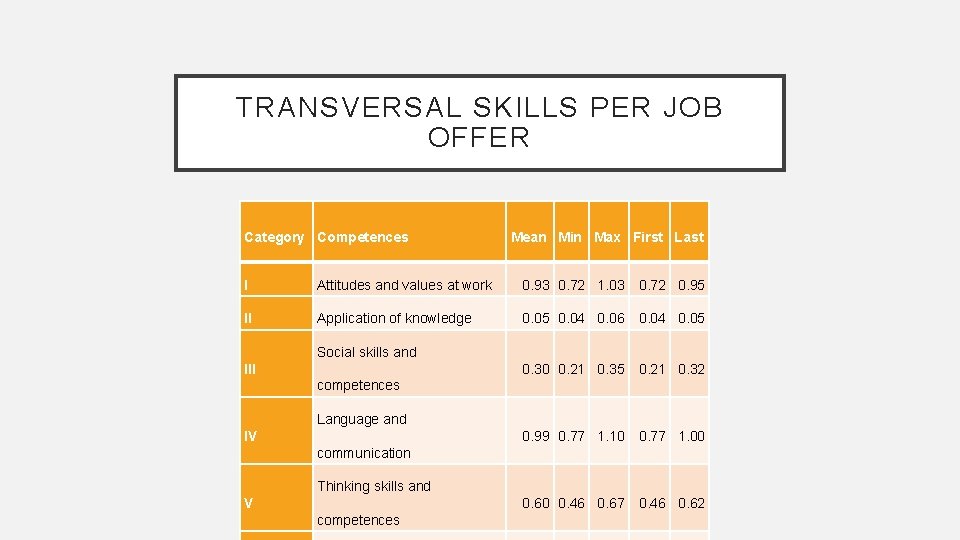 TRANSVERSAL SKILLS PER JOB OFFER

| Category | Competences | Mean | Min | Max | First | Last |
|---|---|---|---|---|---|---|
| I | Attitudes and values at work | 0.93 | 0.72 | 1.03 | 0.72 | 0.95 |
| II | Application of knowledge | 0.05 | 0.04 | 0.06 | 0.04 | 0.05 |
| III | Social skills and competences | 0.30 | 0.21 | 0.35 | 0.21 | 0.32 |
| IV | Language and communication | 0.99 | 0.77 | 1.10 | 0.77 | 1.00 |
| V | Thinking skills and competences | 0.60 | 0.46 | 0.67 | 0.46 | 0.62 |